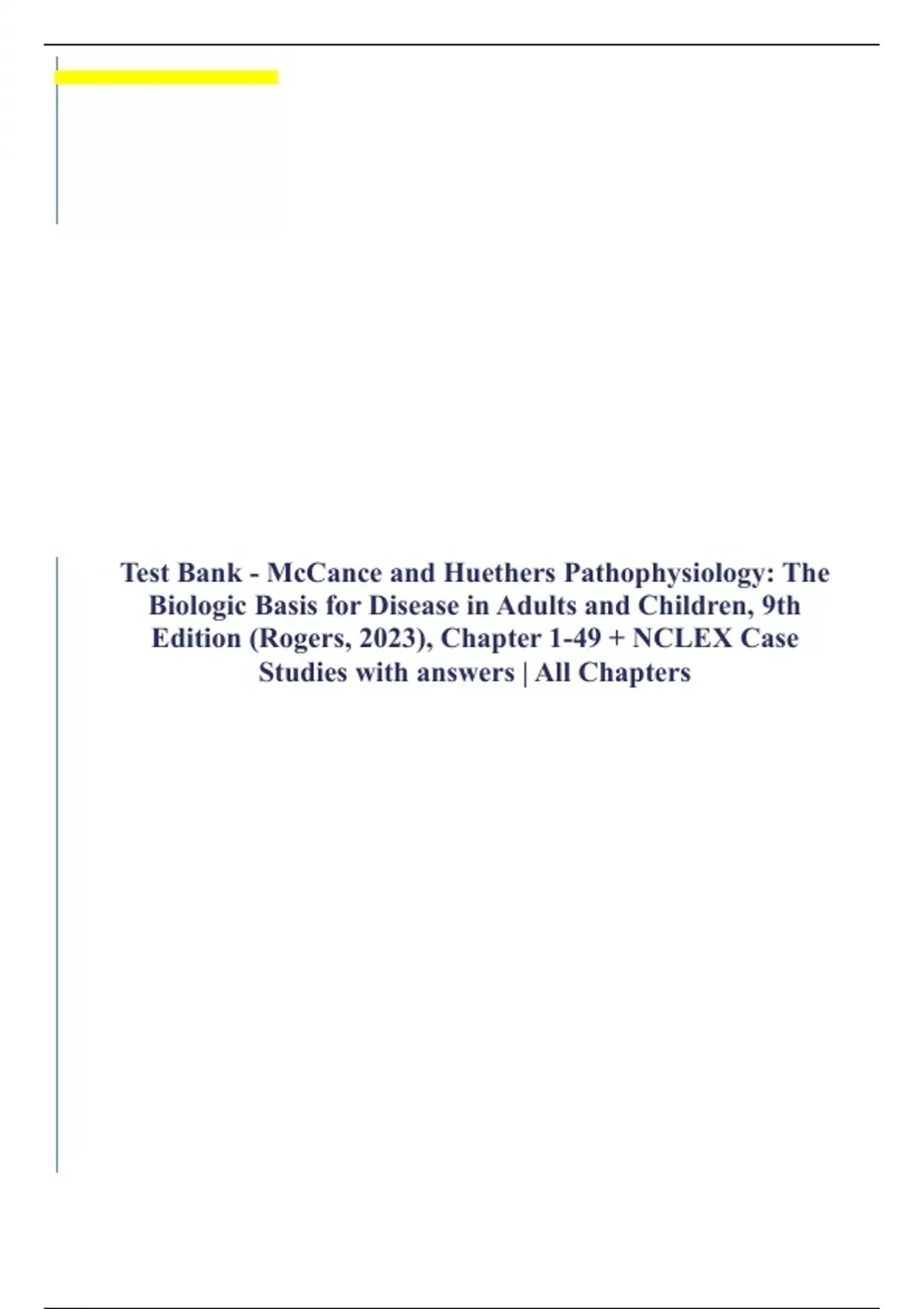 Test Bank - McCance and Huethers Pathophysiology: The Biologic Basis for Disease in Adults and Children, 9th Edition (Rogers, 2023), Chapter 1-49 + NCLEX Case Studies with answers | All Chapters